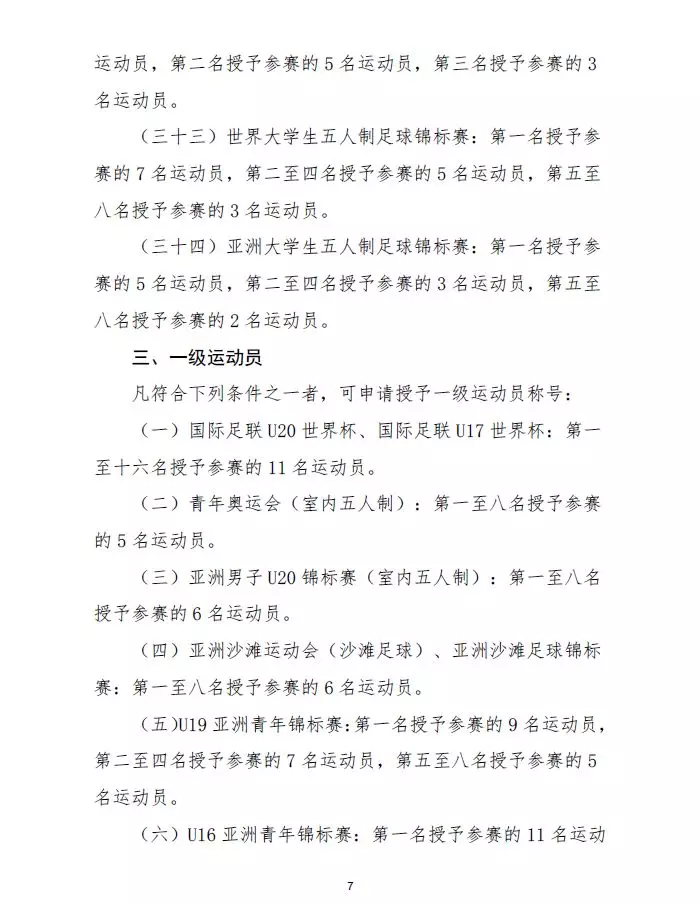 运动员，第二名授予参赛的 5 名运动员，第三名授予参赛的 3 名运动员。

（三十三）世界大学生五人制足球锦标赛：第一名授予参赛的 7 名运动员，第二至四名授予参赛的 5 名运动员，第五至八名授予参赛的 3 名运动员。

（三十四）亚洲大学生五人制足球锦标赛：第一名授予参赛的 5 名运动员，第二至四名授予参赛的 3 名运动员，第五至八名授予参赛的 2 名运动员。

三、一级运动员

凡符合下列条件之一者，可申请授予一级运动员称号：

（一）国际足联 U20 世界杯、国际足联 U17 世界杯：第一至十六名授予参赛的 11 名运动员。

（二）青年奥运会（室内五人制）：第一至八名授予参赛的 5 名运动员。

（三）亚洲男子 U20 锦标赛（室内五人制）：第一至八名授予参赛的 6 名运动员。

（四）亚洲沙滩运动会（沙滩足球）、亚洲沙滩足球锦标赛：第一至八名授予参赛的 6 名运动员。

（五）U19 亚洲青年锦标赛：第一名授予参赛的 9 名运动员，第二至四名授予参赛的 7 名运动员，第五至八名授予参赛的 5 名运动员。

（六）U16 亚洲青年锦标赛：第一名授予参赛的 11 名运动

7